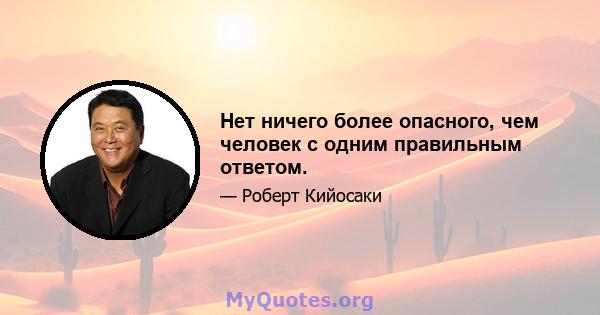 Нет ничего более опасного, чем человек с одним правильным ответом.

— Роберт Кийосаки

MyQuotes.org